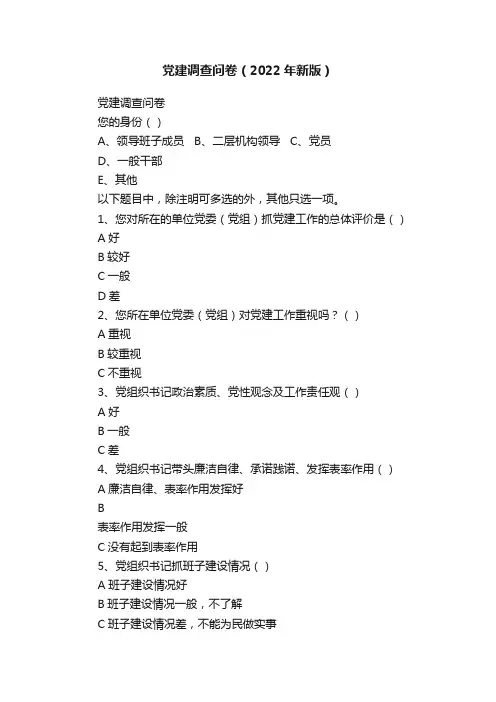 党建调查问卷（2022年新版）

党建调查问卷
您的身份（ ）
A、领导班子成员　B、二层机构领导　C、党员
D、一般干部
E、其他
以下题目中，除注明可多选的外，其他只选一项。
1、您对所在的单位党委（党组）抓党建工作的总体评价是（ ）
A 好
B 较好
C 一般
D 差
2、您所在单位党委（党组）对党建工作重视吗？（ ）
A 重视
B 较重视
C 不重视
3、党组织书记政治素质、党性观念及工作责任观（ ）
A 好
B 一般
C 差
4、党组织书记带头廉洁自律、承诺践诺、发挥表率作用（ ）
A 廉洁自律、表率作用发挥好
B
表率作用发挥一般
C 没有起到表率作用
5、党组织书记抓班子建设情况（ ）
A 班子建设情况好
B 班子建设情况一般，不了解
C 班子建设情况差，不能为民做实事